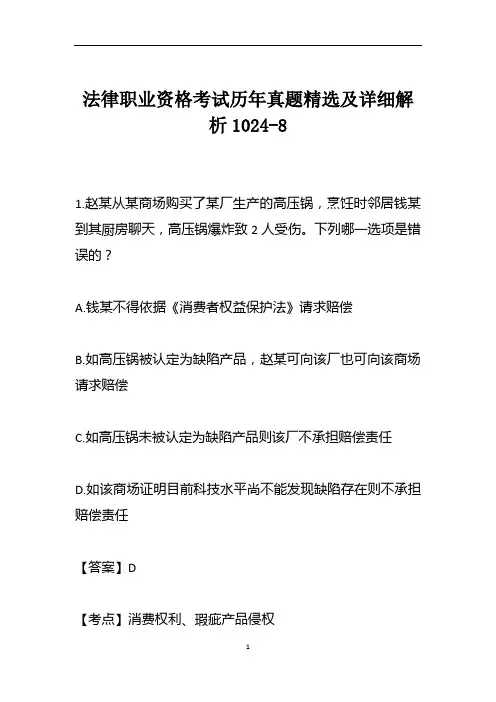 法律职业资格考试历年真题精选及详细解析 1024-8

1.赵某从某商场购买了某厂生产的高压锅，烹饪时邻居钱某到其厨房聊天，高压锅爆炸致 2 人受伤。下列哪一选项是错误的？

A.钱某不得依据《消费者权益保护法》请求赔偿

B.如高压锅被认定为缺陷产品，赵某可向该厂也可向该商场请求赔偿

C.如高压锅未被认定为缺陷产品则该厂不承担赔偿责任

D.如该商场证明目前科技水平尚不能发现缺陷存在则不承担赔偿责任

【答案】D

【考点】消费权利、瑕疵产品侵权

1